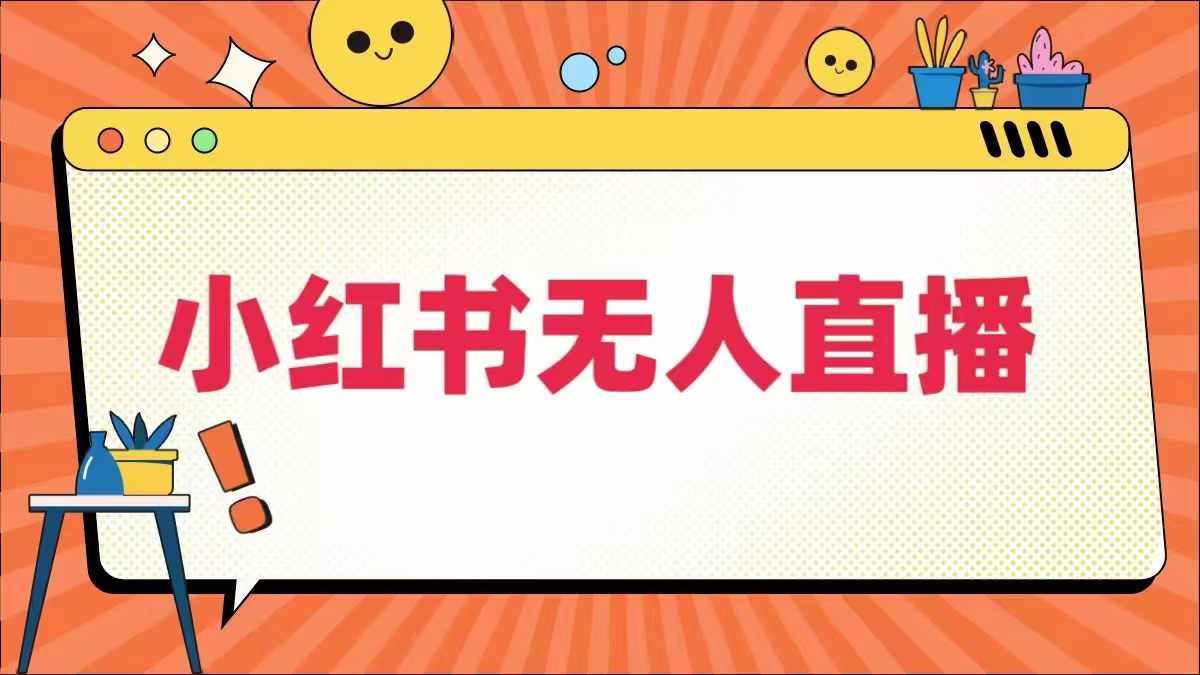 小红书无人直播